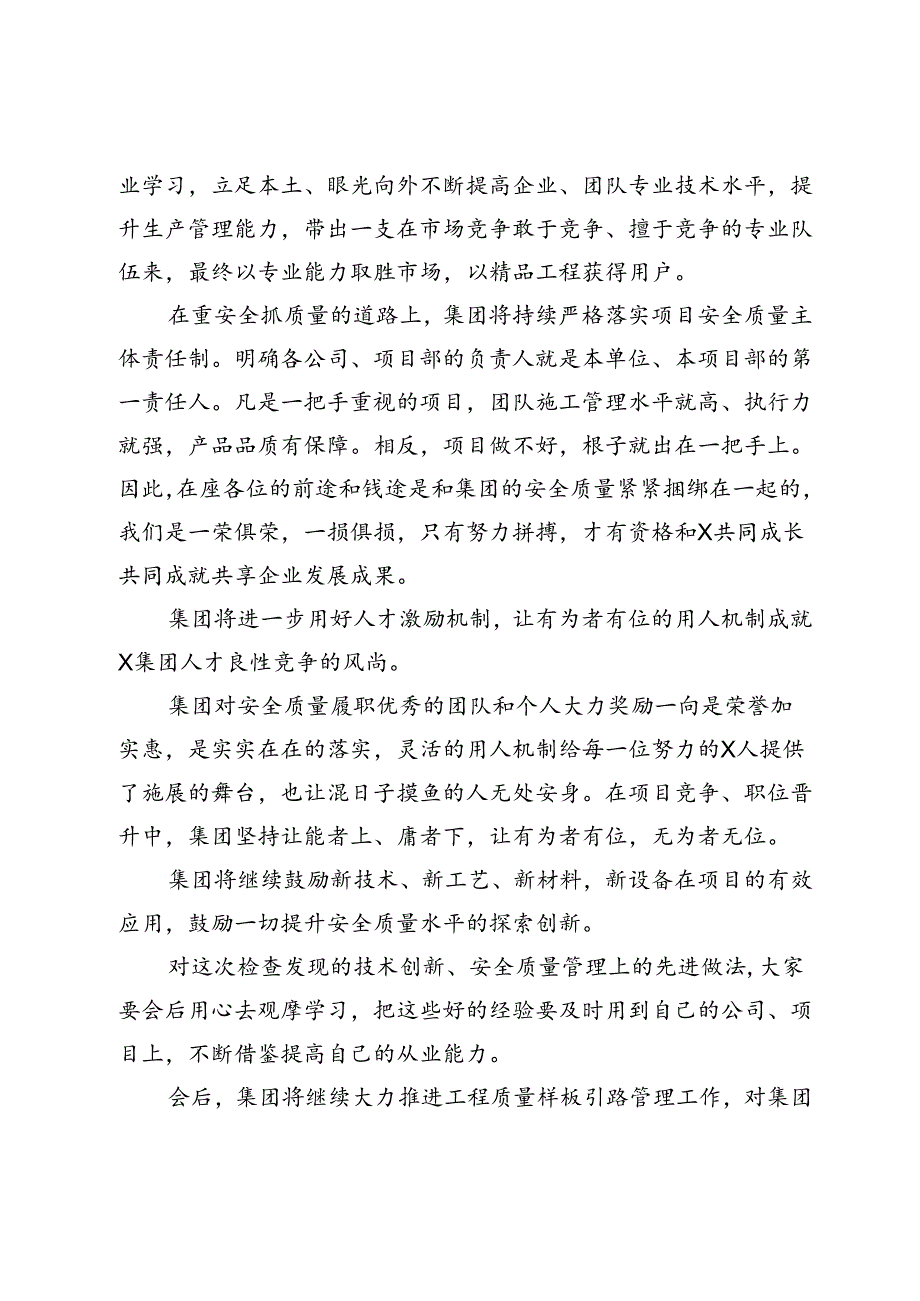 业学习，立足本土、眼光向外不断提高企业、团队专业技术水平，提升生产管理能力，带出一支在市场竞争敢于竞争、擅于竞争的专业队伍来，最终以专业能力取胜市场，以精品工程获得用户。

在重安全抓质量的道路上，集团将持续严格落实项目安全质量主体责任制。明确各公司、项目部的负责人就是本单位、本项目部的第一责任人。凡是一把手重视的项目，团队施工管理水平就高、执行力就强，产品品质有保障。相反，项目做不好，根子就出在一把手上。因此，在座各位的前途和钱途是和集团的安全质量紧紧捆绑在一起的，我们是一荣俱荣，一损俱损，只有努力拼搏，才有资格和X共同成长共同成就共享企业发展成果。

集团将进一步用好人才激励机制，让有为者有位的用人机制成就X集团人才良性竞争的风尚。

集团对安全质量履职优秀的团队和个人大力奖励一向是荣誉加实惠，是实实在在的落实，灵活的用人机制给每一位努力的X人提供了施展的舞台，也让混日子摸鱼的人无处安身。在项目竞争、职位晋升中，集团坚持让能者上、庸者下，让有为者有位，无为者无位。

集团将继续鼓励新技术、新工艺、新材料，新设备在项目的有效应用，鼓励一切提升安全质量水平的探索创新。

对这次检查发现的技术创新、安全质量管理上的先进做法，大家要会后用心去观摩学习，把这些好的经验要及时用到自己的公司、项目上，不断借鉴提高自己的从业能力。

会后，集团将继续大力推进工程质量样板引路管理工作，对集团